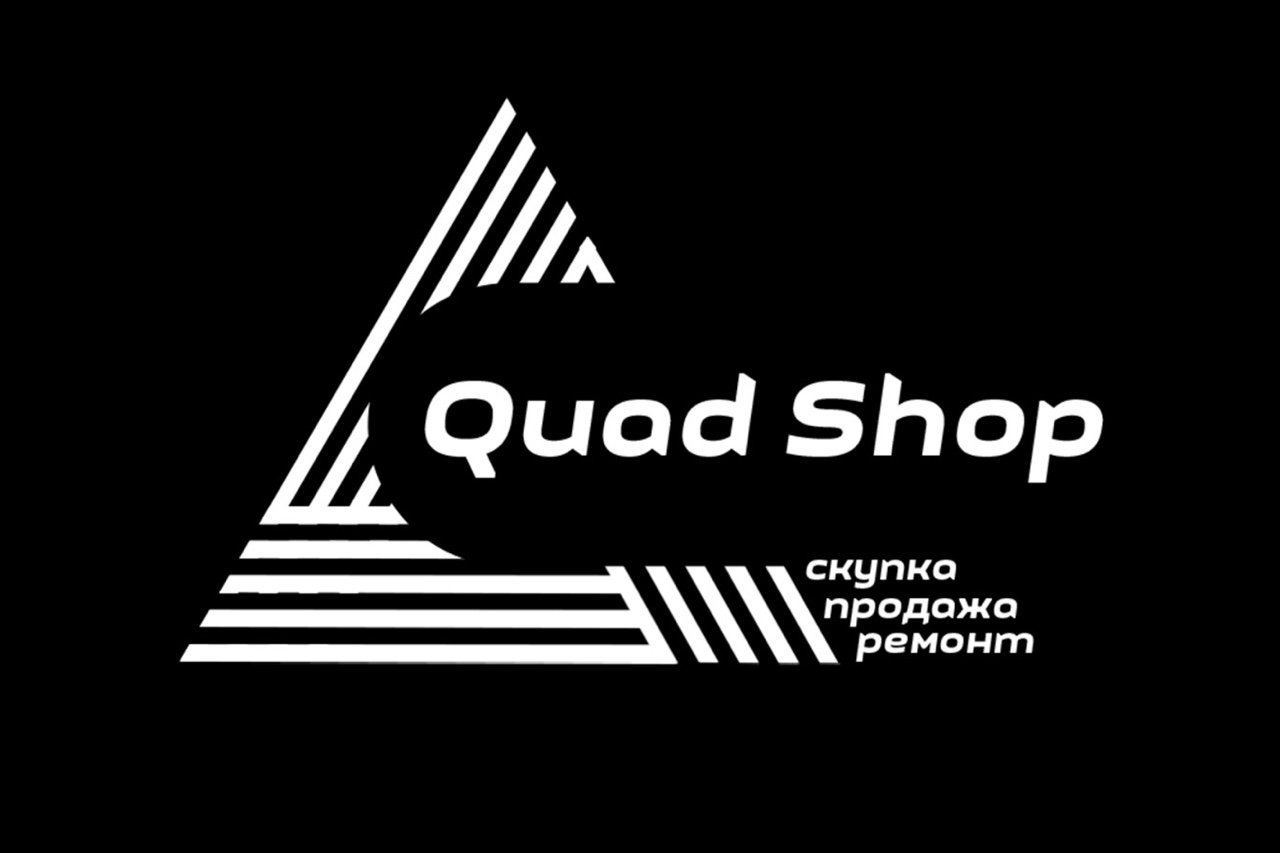 Quad Shop

скупка
продажа
ремонт